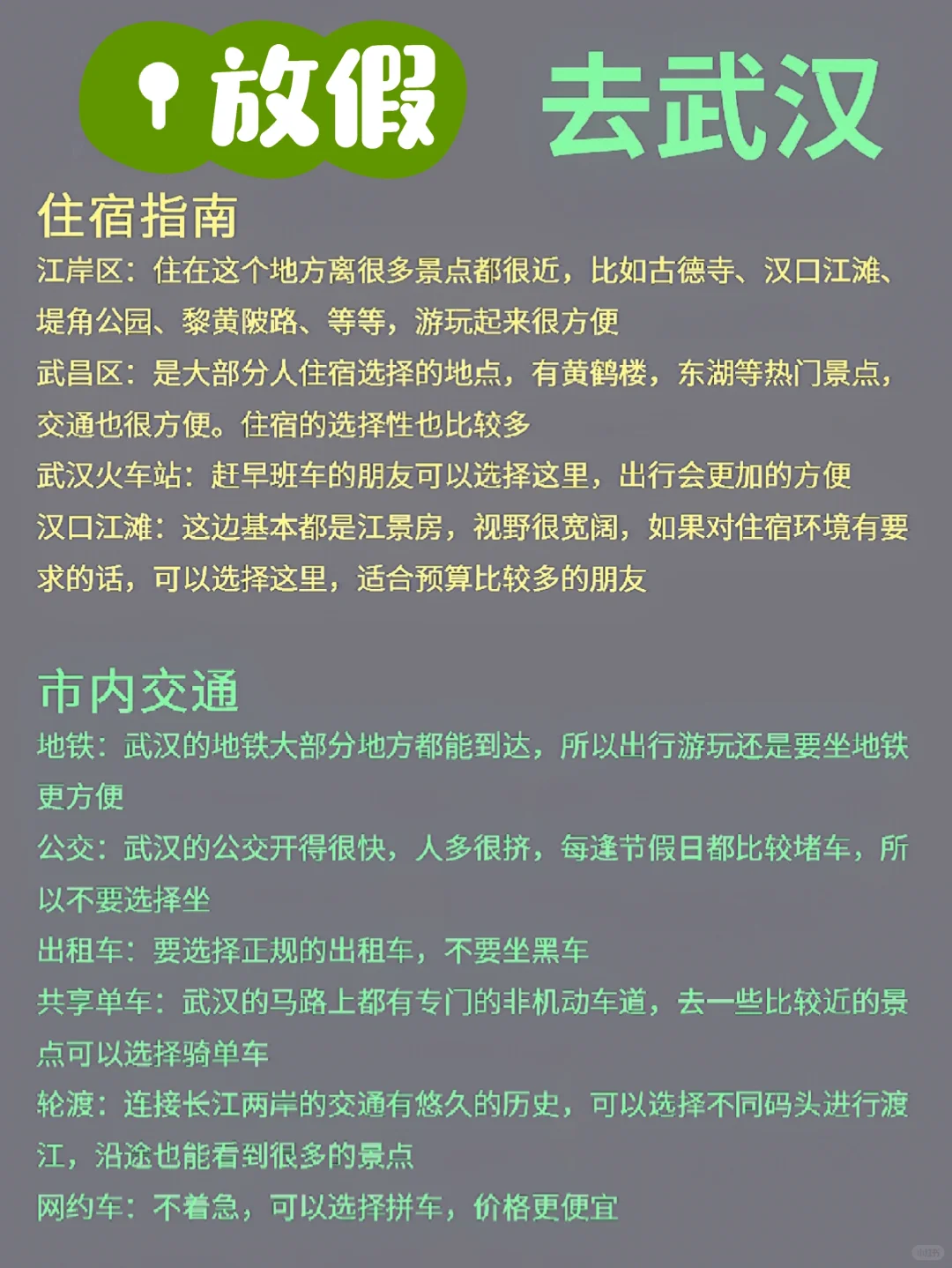 放假 去武汉

住宿指南

江岸区：住在这个地方离很多景点都很近，比如古德寺、汉口江滩、堤角公园、黎黄陂路、等等，游玩起来很方便

武昌区：是大部分人住宿选择的地点，有黄鹤楼，东湖等热门景点，交通也很方便。住宿的选择性也比较多

武汉火车站：赶早班车的朋友可以选择这里，出行会更加的方便

汉口江滩：这边基本都是江景房，视野很宽阔，如果对住宿环境有要求的话，可以选择这里，适合预算比较多的朋友

市内交通

地铁：武汉的地铁大部分地方都能到达，所以出行游玩还是要坐地铁更方便

公交：武汉的公交开得很快，人多很挤，每逢节假日都比较堵车，所以不要选择坐

出租车：要选择正规的出租车，不要坐黑车

共享单车：武汉的马路上都有专门的非机动车道，去一些比较近的景点可以选择骑单车

轮渡：连接长江两岸的交通有悠久的历史，可以选择不同码头进行渡江，沿途也能看到很多的景点

网约车：不着急，可以选择拼车，价格更便宜